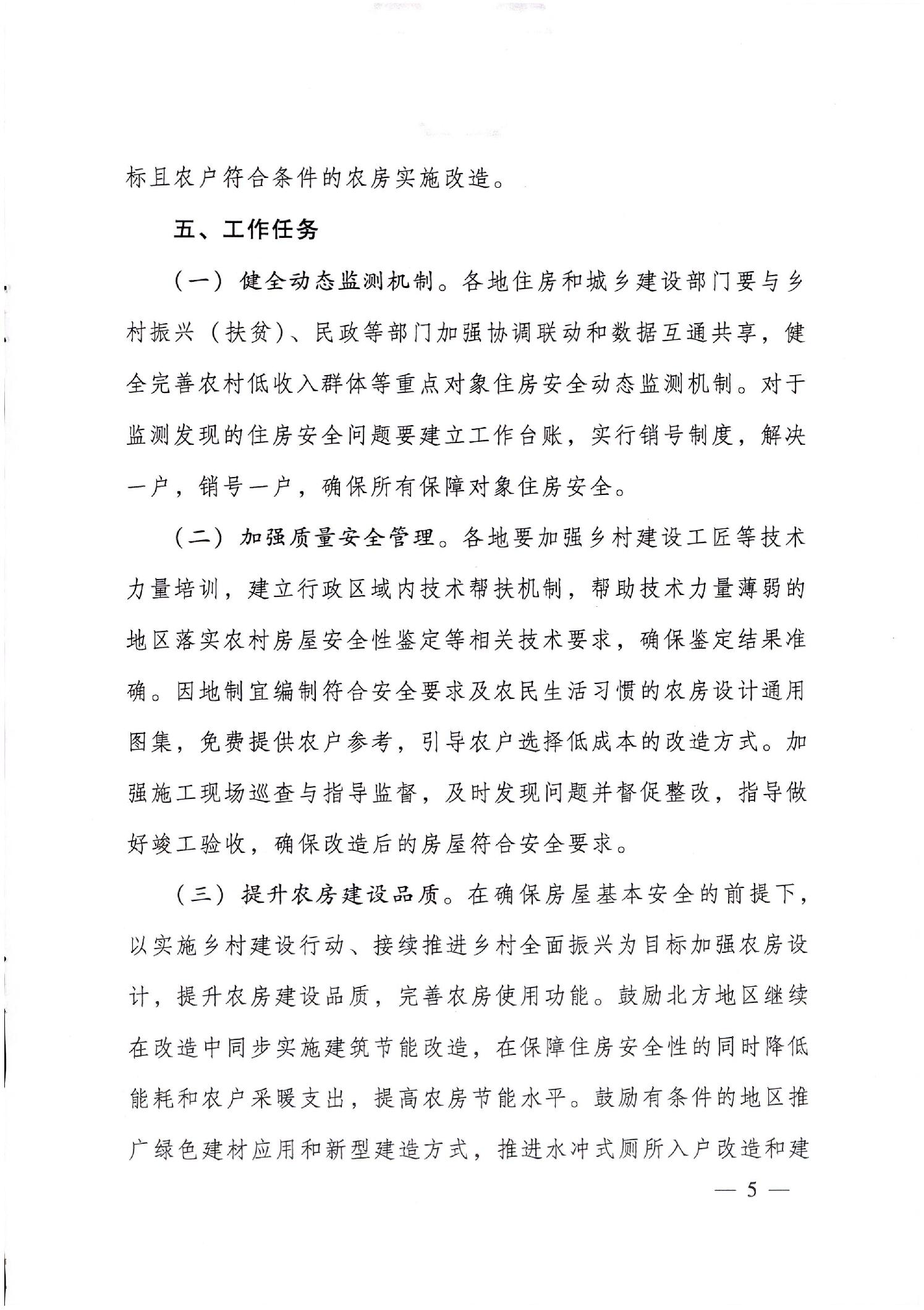 标且农户符合条件的农房实施改造。

五、工作任务

（一）健全动态监测机制。各地住房和城乡建设部门要与乡村振兴（扶贫）、民政等部门加强协调联动和数据互通共享，健全完善农村低收入群体等重点对象住房安全动态监测机制。对于监测发现的住房安全问题要建立工作台账，实行销号制度，解决一户，销号一户，确保所有保障对象住房安全。

（二）加强质量安全管理。各地要加强乡村建设工匠等技术力量培训，建立行政区域内技术帮扶机制，帮助技术力量薄弱的地区落实农村房屋安全性鉴定等相关技术要求，确保鉴定结果准确。因地制宜编制符合安全要求及农民生活习惯的农房设计通用图集，免费提供农户参考，引导农户选择低成本的改造方式。加强施工现场巡查与指导监督，及时发现问题并督促整改，指导做好竣工验收，确保改造后的房屋符合安全要求。

（三）提升农房建设品质。在确保房屋基本安全的前提下，以实施乡村建设行动、接续推进乡村全面振兴为目标加强农房设计，提升农房建设品质，完善农房使用功能。鼓励北方地区继续在改造中同步实施建筑节能改造，在保障住房安全性的同时降低能耗和农户采暖支出，提高农房节能水平。鼓励有条件的地区推广绿色建材应用和新型建造方式，推进水冲式厕所入户改造和建

— 5 —